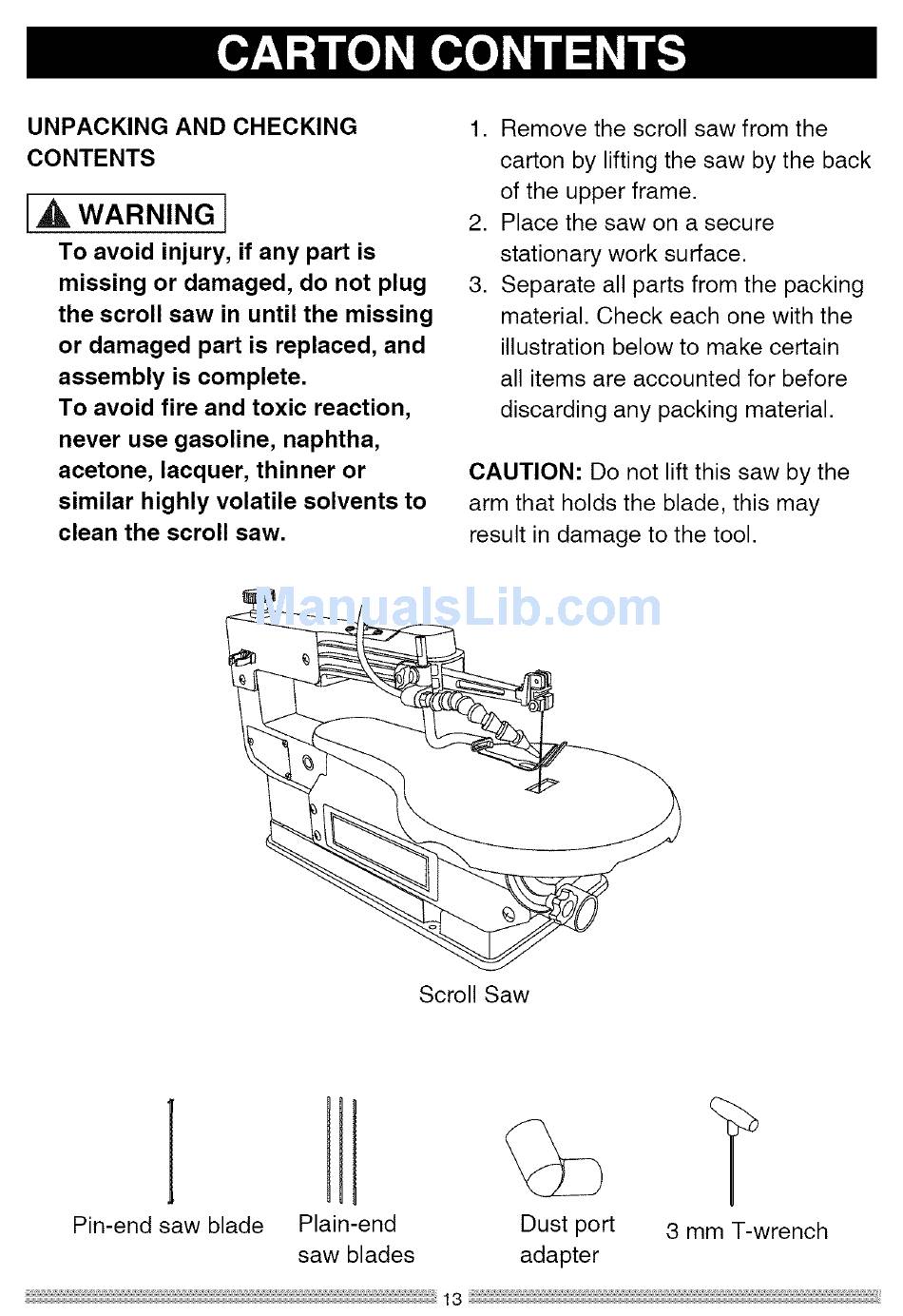 CARTON CONTENTS

UNPACKING AND CHECKING CONTENTS

WARNING

To avoid injury, if any part is missing or damaged, do not plug the scroll saw in until the missing or damaged part is replaced, and assembly is complete.
To avoid fire and toxic reaction, never use gasoline, naphtha, acetone, lacquer, thinner or similar highly volatile solvents to clean the scroll saw.

1. Remove the scroll saw from the carton by lifting the saw by the back of the upper frame.
2. Place the saw on a secure stationary work surface.
3. Separate all parts from the packing material. Check each one with the illustration below to make certain all items are accounted for before discarding any packing material.

CAUTION: Do not lift this saw by the arm that holds the blade, this may result in damage to the tool.

ManualsLib.com

Scroll Saw

Pin-end saw blade

Plain-end saw blades

Dust port adapter

3 mm T-wrench

13